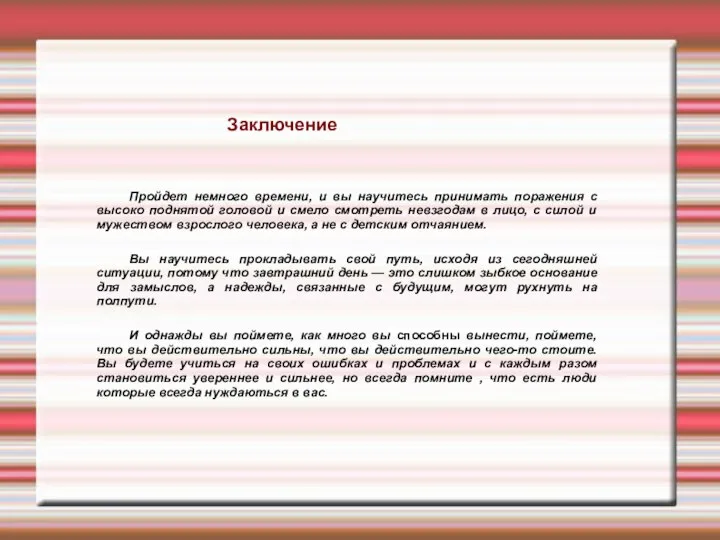 Заключение

Пройдет немного времени, и вы научитесь принимать поражения с высоко поднятой головой и смело смотреть невзгодам в лицо, с силой и мужеством взрослого человека, а не с детским отчаянием.

Вы научитесь прокладывать свой путь, исходя из сегодняшней ситуации, потому что завтрашний день — это слишком зыбкое основание для замыслов, а надежды, связанные с будущим, могут рухнуть на полпути.

И однажды вы поймете, как много вы способны вынести, поймете, что вы действительно сильны, что вы действительно чего-то стоите. Вы будете учиться на своих ошибках и проблемах и с каждым разом становиться увереннее и сильнее, но всегда помните , что есть люди которые всегда нуждаються в вас.